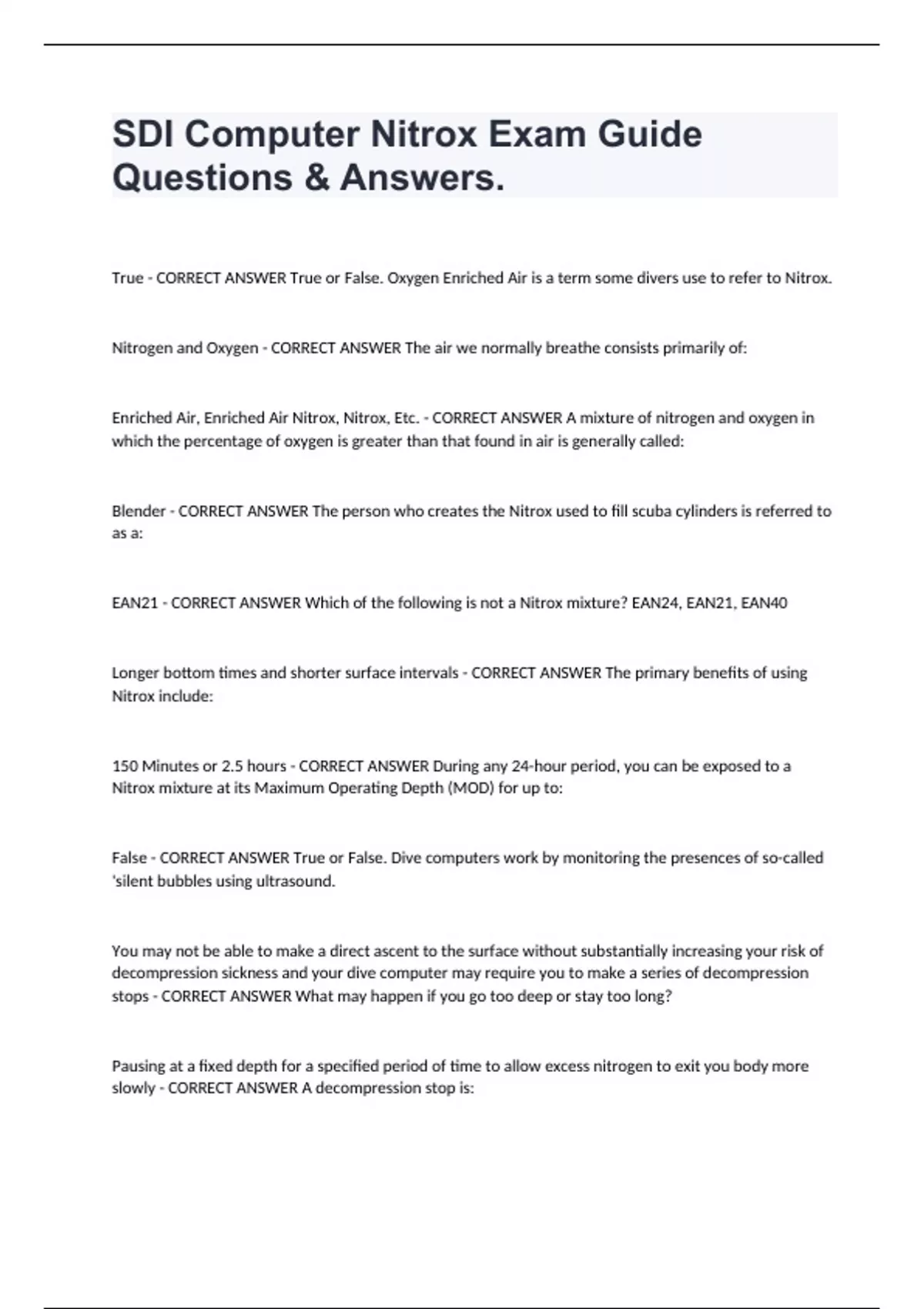 SDI Computer Nitrox Exam Guide Questions & Answers.

True - CORRECT ANSWER True or False. Oxygen Enriched Air is a term some divers use to refer to Nitrox.

Nitrogen and Oxygen - CORRECT ANSWER The air we normally breathe consists primarily of:

Enriched Air, Enriched Air Nitrox, Nitrox, Etc. - CORRECT ANSWER A mixture of nitrogen and oxygen in which the percentage of oxygen is greater than that found in air is generally called:

Blender - CORRECT ANSWER The person who creates the Nitrox used to fill scuba cylinders is referred to as a:

EAN21 - CORRECT ANSWER Which of the following is not a Nitrox mixture? EAN24, EAN21, EAN40

Longer bottom times and shorter surface intervals - CORRECT ANSWER The primary benefits of using Nitrox include:

150 Minutes or 2.5 hours - CORRECT ANSWER During any 24-hour period, you can be exposed to a Nitrox mixture at its Maximum Operating Depth (MOD) for up to:

False - CORRECT ANSWER True or False. Dive computers work by monitoring the presences of so-called 'silent bubbles using ultrasound.

You may not be able to make a direct ascent to the surface without substantially increasing your risk of decompression sickness and your dive computer may require you to make a series of decompression stops - CORRECT ANSWER What may happen if you go too deep or stay too long?

Pausing at a fixed depth for a specified period of time to allow excess nitrogen to exit you body more slowly - CORRECT ANSWER A decompression stop is: